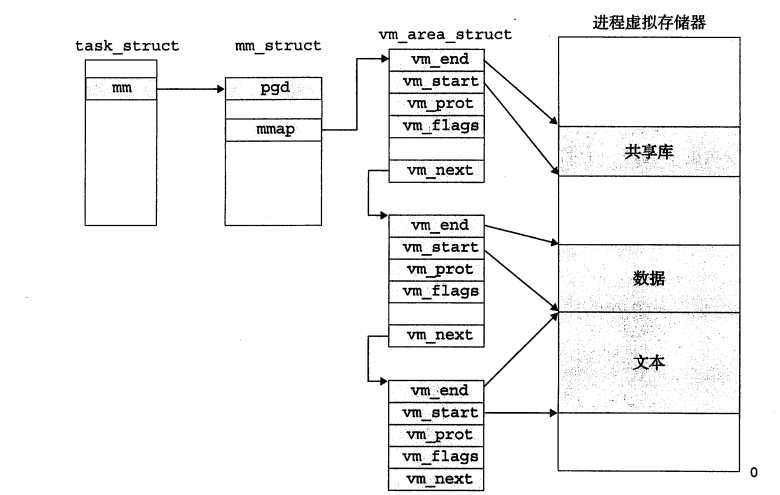 task_struct
mm

mm_struct
pgd
mmap

vm_area_struct
vm_end
vm_start
vm_prot
vm_flags
vm_next

vm_end
vm_start
vm_prot
vm_flags
vm_next

vm_end
vm_start
vm_prot
vm_flags
vm_next

进程虚拟存储器
共享库
数据
文本
0